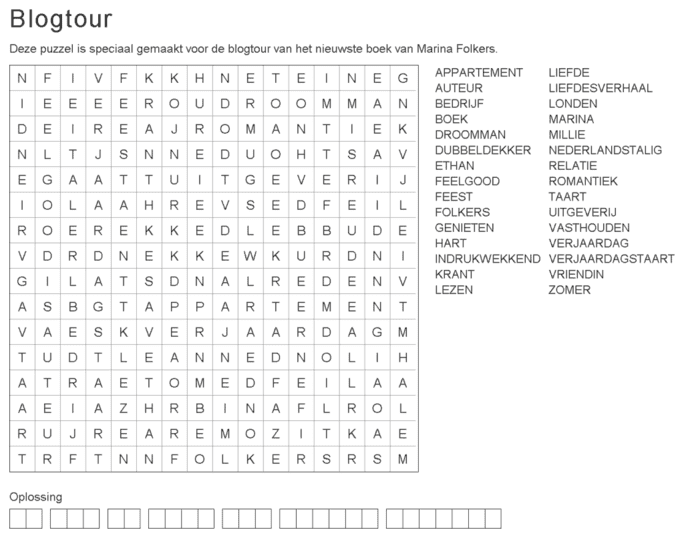 Blogtour

Deze puzzel is speciaal gemaakt voor de blogtour van het nieuwste boek van Marina Folkers.

| N | F | I | V | F | K | K | H | N | E | T | E | I | N | E | G |
|---|---|---|---|---|---|---|---|---|---|---|---|---|---|---|---|
| I | E | E | E | E | R | O | U | D | R | O | O | M | M | A | N |
| D | E | I | R | E | A | J | R | O | M | A | N | T | I | E | K |
| N | L | T | J | S | N | N | E | D | U | O | H | T | S | A | V |
| E | G | A | A | T | T | U | I | T | G | E | V | E | R | I | J |
| I | O | L | A | A | H | R | E | V | S | E | D | F | E | I | L |
| R | O | E | R | E | K | K | E | D | L | E | B | B | U | D | E |
| V | D | R | D | N | E | K | K | E | W | K | U | R | D | N | I |
| G | I | L | A | T | S | D | N | A | L | R | E | D | E | N | V |
| A | S | B | G | T | A | P | P | A | R | T | E | M | E | N | T |
| V | A | E | S | K | V | E | R | J | A | A | R | D | A | G | M |
| T | U | D | T | L | E | A | N | N | E | D | N | O | L | I | H |
| A | T | R | A | E | T | O | M | E | D | F | E | I | L | A | A |
| A | E | I | A | Z | H | R | B | I | N | A | F | L | R | O | L |
| R | U | J | R | E | A | R | E | M | O | Z | I | T | K | A | E |
| T | R | F | T | N | N | F | O | L | K | E | R | S | R | S | M |

APPARTEMENT
AUTEUR
BEDRIJF
BOEK
DROOMMAN
DUBBELDEKKER
ETHAN
FEELGOOD
FEEST
FOLKERS
GENIETEN
HART
INDRUKWEKKEND
KRANT
LEZEN

LIEFDE
LIEFDESVERHAAL
LONDEN
MARINA
MILLIE
NEDERLANDSTALIG
RELATIE
ROMANTIEK
TAART
UITGEVERIJ
VASTHOUDEN
VERJAARDAG
VERJAARDAGSTAART
VRIENDIN
ZOMER

Oplossing